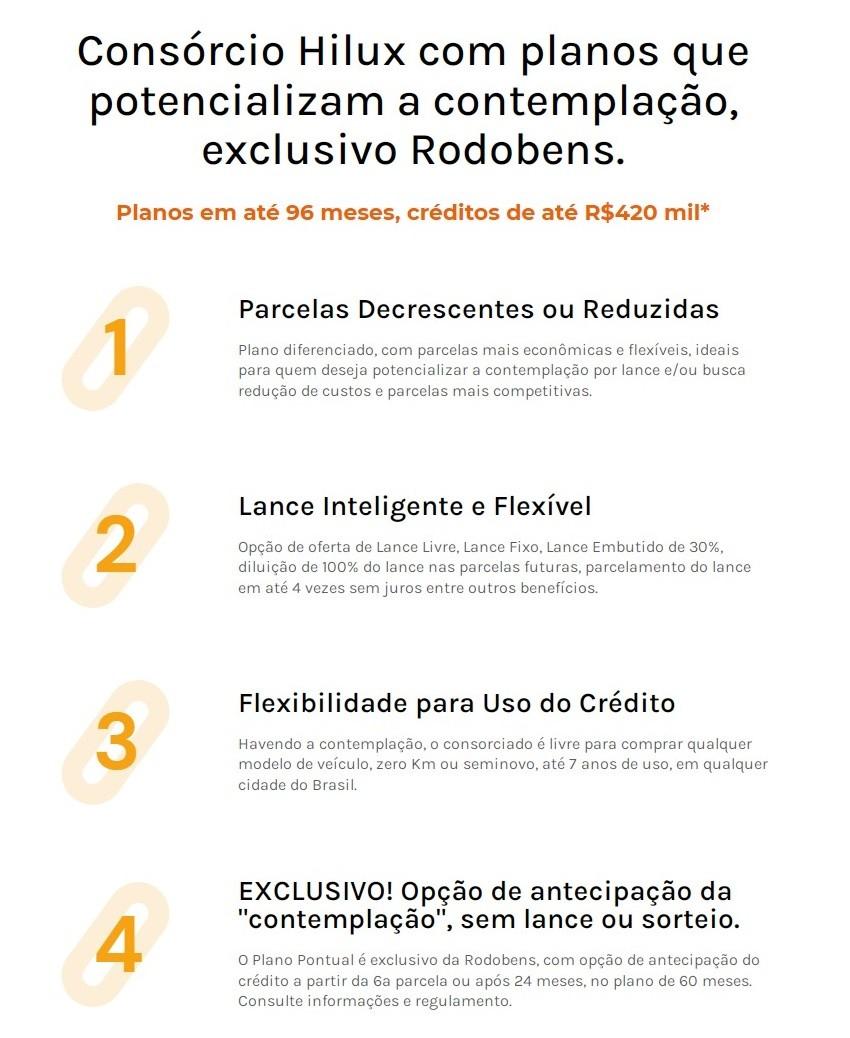 Consórcio Hilux com planos que potencializam a contemplação, exclusivo Rodobens.

Planos em até 96 meses, créditos de até R$420 mil*

1

Parcelas Decrescentes ou Reduzidas

Plano diferenciado, com parcelas mais econômicas e flexíveis, ideais para quem deseja potencializar a contemplação por lance e/ou busca redução de custos e parcelas mais competitivas.

2

Lance Inteligente e Flexível

Opção de oferta de Lance Livre, Lance Fixo, Lance Embutido de 30%, diluição de 100% do lance nas parcelas futuras, parcelamento do lance em até 4 vezes sem juros entre outros benefícios.

3

Flexibilidade para Uso do Crédito

Havendo a contemplação, o consorciado é livre para comprar qualquer modelo de veículo, zero Km ou seminovo, até 7 anos de uso, em qualquer cidade do Brasil.

4

EXCLUSIVO! Opção de antecipação da "contemplação", sem lance ou sorteio.

O Plano Pontual é exclusivo da Rodobens, com opção de antecipação do crédito a partir da 6a parcela ou após 24 meses, no plano de 60 meses. Consulte informações e regulamento.